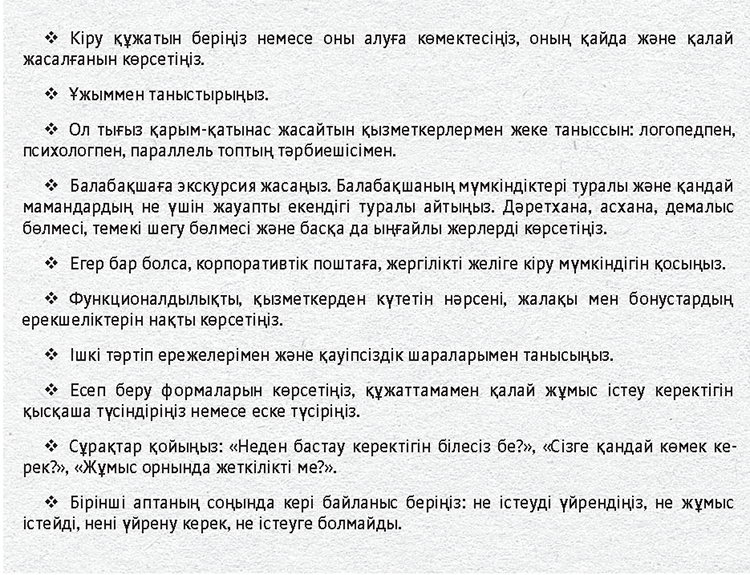 ❖ Кіру құжатын беріңіз немесе оны алуға көмектесіңіз, оның қайда және қалай жасалғанын көрсетіңіз.

❖ Ұжыммен таныстырыңыз.

❖ Ол тығыз қарым-қатынас жасайтын қызметкерлермен жеке таныссын: логопедпен, психологпен, параллель топтың тәрбиешісімен.

❖ Балабақшаға экскурсия жасаңыз. Балабақшаның мүмкіндіктері туралы және қандай мамандардың не үшін жауапты екендігі туралы айтыңыз. Дәретхана, асхана, демалыс бөлмесі, темекі шегу бөлмесі және басқа да ыңғайлы жерлерді көрсетіңіз.

❖ Егер бар болса, корпоративтік поштаға, жергілікті желіге кіру мүмкіндігін қосыңыз.

❖ Функционалдылықты, қызметкерден күтетін нәрсені, жалақы мен бонустардың ерекшеліктерін нақты көрсетіңіз.

❖ Ішкі тәртіп ережелерімен және қауіпсіздік шараларымен танысыңыз.

❖ Есеп беру формаларын көрсетіңіз, құжаттамамен қалай жұмыс істеу керектігін қысқаша түсіндіріңіз немесе еске түсіріңіз.

❖ Сұрақтар қойыңыз: «Неден бастау керектігін білесіз бе?», «Сізге қандай көмек керек?», «Жұмыс орнында жеткілікті ме?».

❖ Бірінші аптаның соңында кері байланыс беріңіз: не істеуді үйрендіңіз, не жұмыс істейді, нені үйрену керек, не істеуге болмайды.